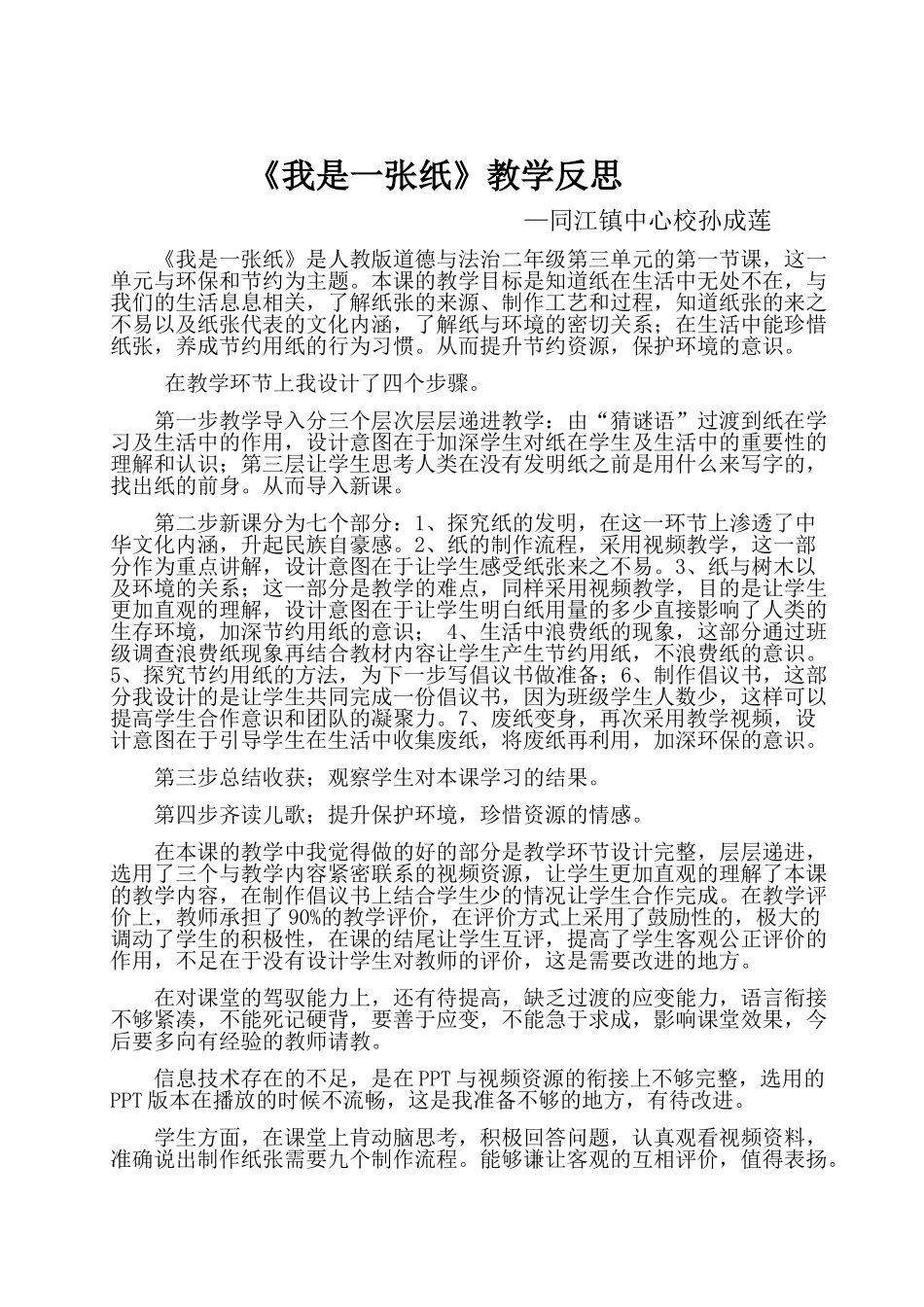 《我是一张纸》教学反思

—同江镇中心校孙成莲

《我是一张纸》是人教版道德与法治二年级第三单元的第一节课，这一单元与环保和节约为主题。本课的教学目标是知道纸在生活中无处不在，与我们的生活息息相关，了解纸张的来源、制作工艺和过程，知道纸张的来之不易以及纸张代表的文化内涵，了解纸与环境的密切关系；在生活中能珍惜纸张，养成节约用纸的行为习惯。从而提升节约资源，保护环境的意识。

在教学环节上我设计了四个步骤。

第一步教学导入分三个层次层层递进教学：由“猜谜语”过渡到纸在学习及生活中的作用，设计意图在于加深学生对纸在学生及生活中的重要性的理解和认识；第三层让学生思考人类在没有发明纸之前是用什么来写字的，找出纸的前身。从而导入新课。

第二步新课分为七个部分：1、探究纸的发明，在这一环节上渗透了中华文化内涵，升起民族自豪感。2、纸的制作流程，采用视频教学，这一部分作为重点讲解，设计意图在于让学生感受纸张来之不易。3、纸与树木以及环境的关系；这一部分是教学的难点，同样采用视频教学，目的是让学生更加直观的理解，设计意图在于让学生明白纸用量的多少直接影响了人类的生存环境，加深节约用纸的意识； 4、生活中浪费纸的现象，这部分通过班级调查浪费纸现象再结合教材内容让学生产生节约用纸，不浪费纸的意识。5、探究节约用纸的方法，为下一步写倡议书做准备；6、制作倡议书，这部分我设计的是让学生共同完成一份倡议书，因为班级学生人数少，这样可以提高学生合作意识和团队的凝聚力。7、废纸变身，再次采用教学视频，设计意图在于引导学生在生活中收集废纸，将废纸再利用，加深环保的意识。

第三步总结收获；观察学生对本课学习的结果。

第四步齐读儿歌；提升保护环境，珍惜资源的情感。

在本课的教学中我觉得做的好的部分是教学环节设计完整，层层递进，选用了三个与教学内容紧密联系的视频资源，让学生更加直观的理解了本课的教学内容，在制作倡议书上结合学生少的情况让学生合作完成。在教学评价上，教师承担了90%的教学评价，在评价方式上采用了鼓励性的，极大的调动了学生的积极性，在课的结尾让学生互评，提高了学生客观公正评价的作用，不足在于没有设计学生对教师的评价，这是需要改进的地方。

在对课堂的驾驭能力上，还有待提高，缺乏过渡的应变能力，语言衔接不够紧凑，不能死记硬背，要善于应变，不能急于求成，影响课堂效果，今后要多向有经验的教师请教。

信息技术存在的不足，是在PPT与视频资源的衔接上不够完整，选用的PPT版本在播放的时候不流畅，这是我准备不够的地方，有待改进。

学生方面，在课堂上肯动脑思考，积极回答问题，认真观看视频资料，准确说出制作纸张需要九个制作流程。能够谦让客观的互相评价，值得表扬。